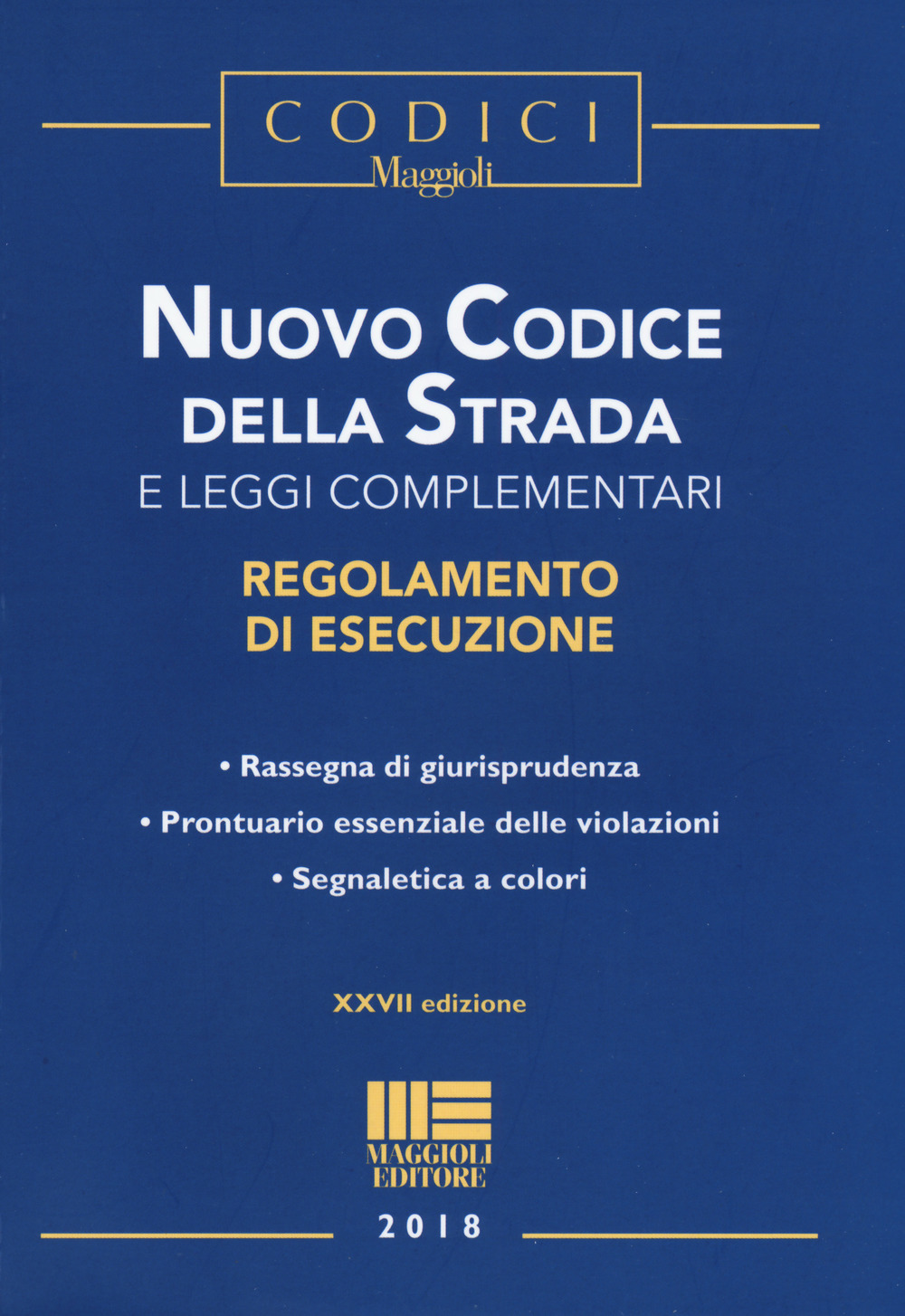 CODICI
Maggioli

NUOVO CODICE DELLA STRADA
E LEGGI COMPLEMENTARI

REGOLAMENTO DI ESECUZIONE

• Rassegna di giurisprudenza
• Prontuario essenziale delle violazioni
• Segnaletica a colori

XXVII edizione

MAGGIOLI EDITORE

2018